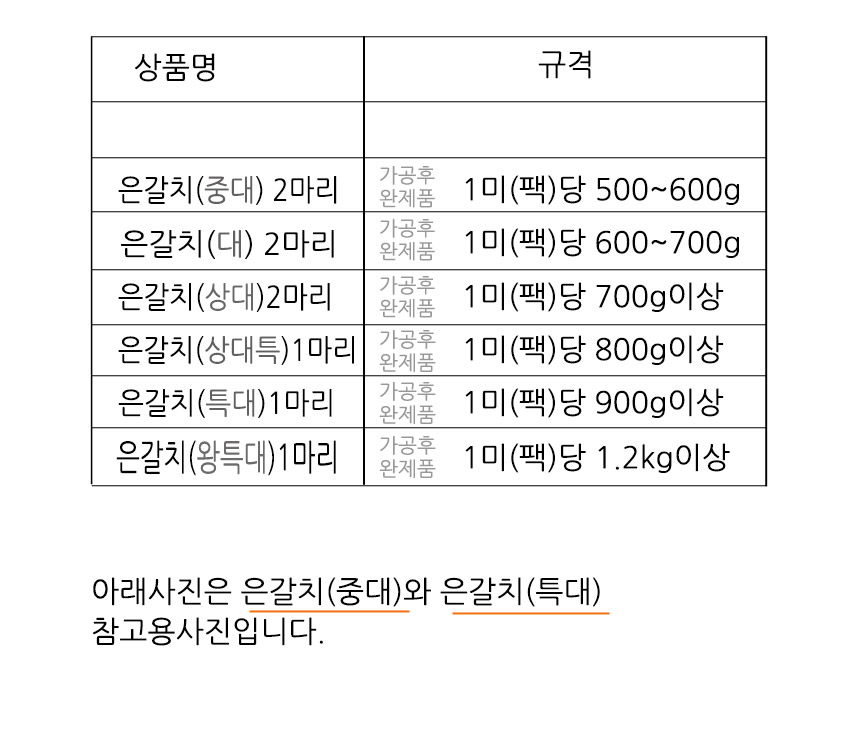 | 상품명 | 규격 |
|---|---|
| | |
| 은갈치(중대) 2마리 | 가공후 완제품 1미(팩)당 500~600g |
| 은갈치(대) 2마리 | 가공후 완제품 1미(팩)당 600~700g |
| 은갈치(상대)2마리 | 가공후 완제품 1미(팩)당 700g이상 |
| 은갈치(상대특)1마리 | 가공후 완제품 1미(팩)당 800g이상 |
| 은갈치(특대)1마리 | 가공후 완제품 1미(팩)당 900g이상 |
| 은갈치(왕특대)1마리 | 가공후 완제품 1미(팩)당 1.2kg이상 |

아래사진은 은갈치(중대)와 은갈치(특대) 참고용사진입니다.